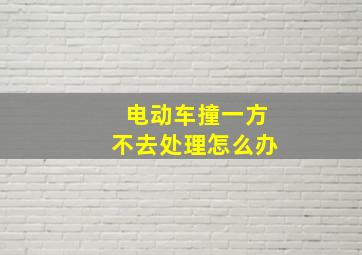 电动车撞一方
不去处理怎么办